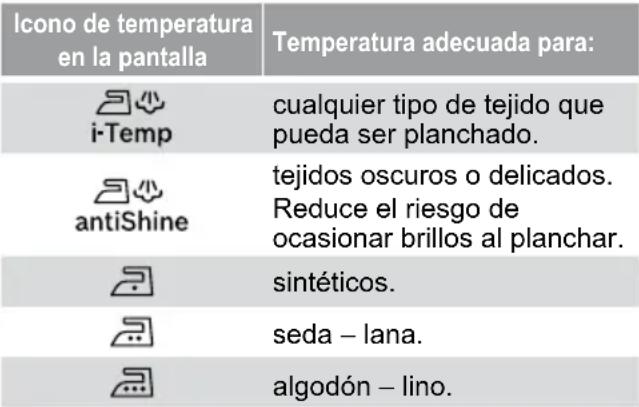 | Icono de temperatura en la pantalla | Temperatura adecuada para: |
|---|---|
| i-Temp | cualquier tipo de tejido que pueda ser planchado. |
| antiShine | tejidos oscuros o delicados. Reduce el riesgo de ocasionar brillos al planchar. |
| | sintéticos. |
| | seda – lana. |
| | algodón – lino. |